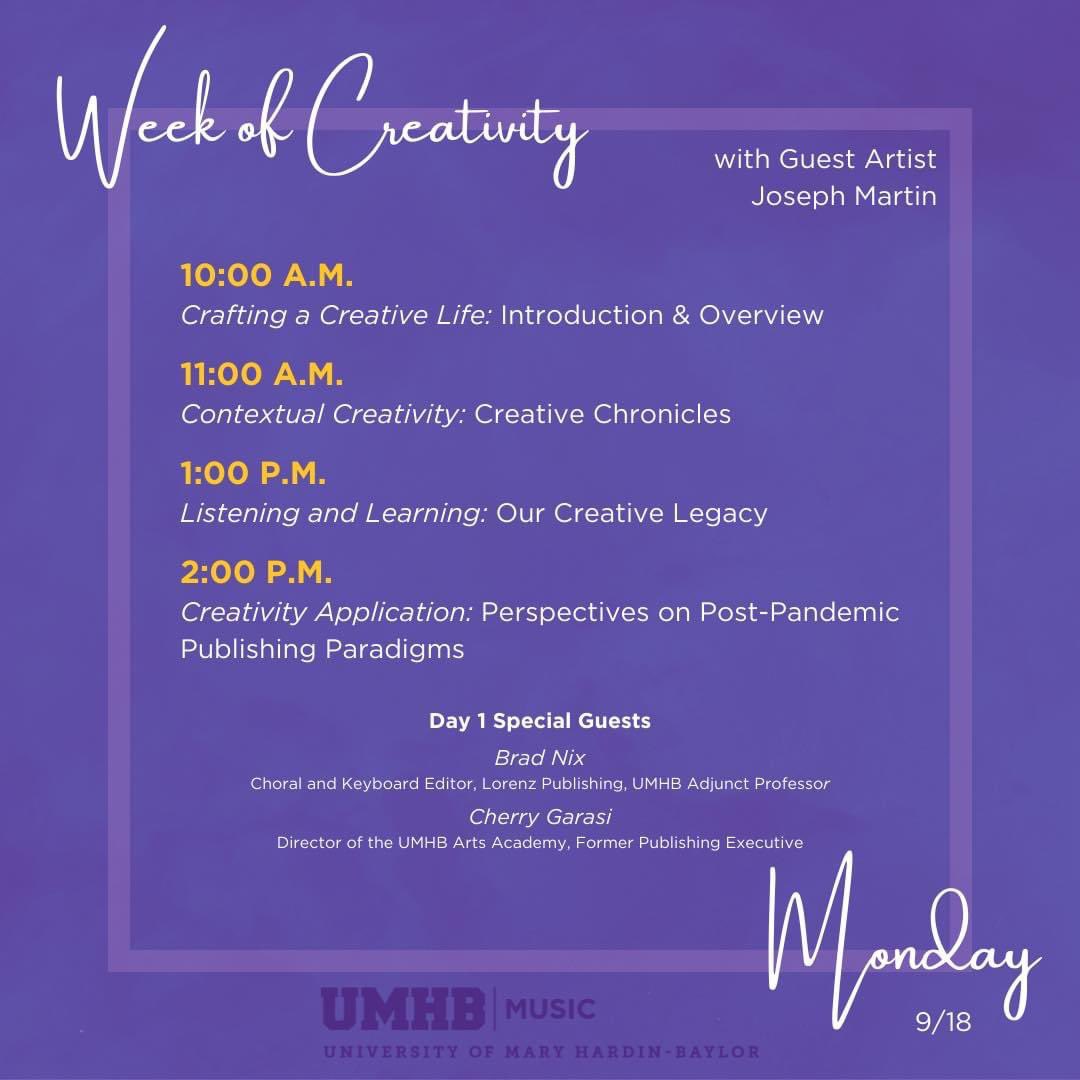 Week of Creativity

with Guest Artist
Joseph Martin

10:00 A.M.
Crafting a Creative Life: Introduction & Overview

11:00 A.M.
Contextual Creativity: Creative Chronicles

1:00 P.M.
Listening and Learning: Our Creative Legacy

2:00 P.M.
Creativity Application: Perspectives on Post-Pandemic Publishing Paradigms

Day 1 Special Guests

Brad Nix
Choral and Keyboard Editor, Lorenz Publishing, UMHB Adjunct Professor

Cherry Garasi
Director of the UMHB Arts Academy, Former Publishing Executive

Monday
9/18

UMHB | MUSIC
UNIVERSITY OF MARY HARDIN-BAYLOR